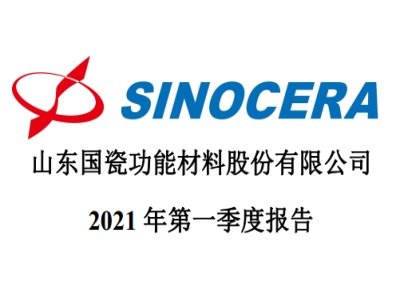 SINOCERA

山东国瓷功能材料股份有限公司

2021 年第一季度报告